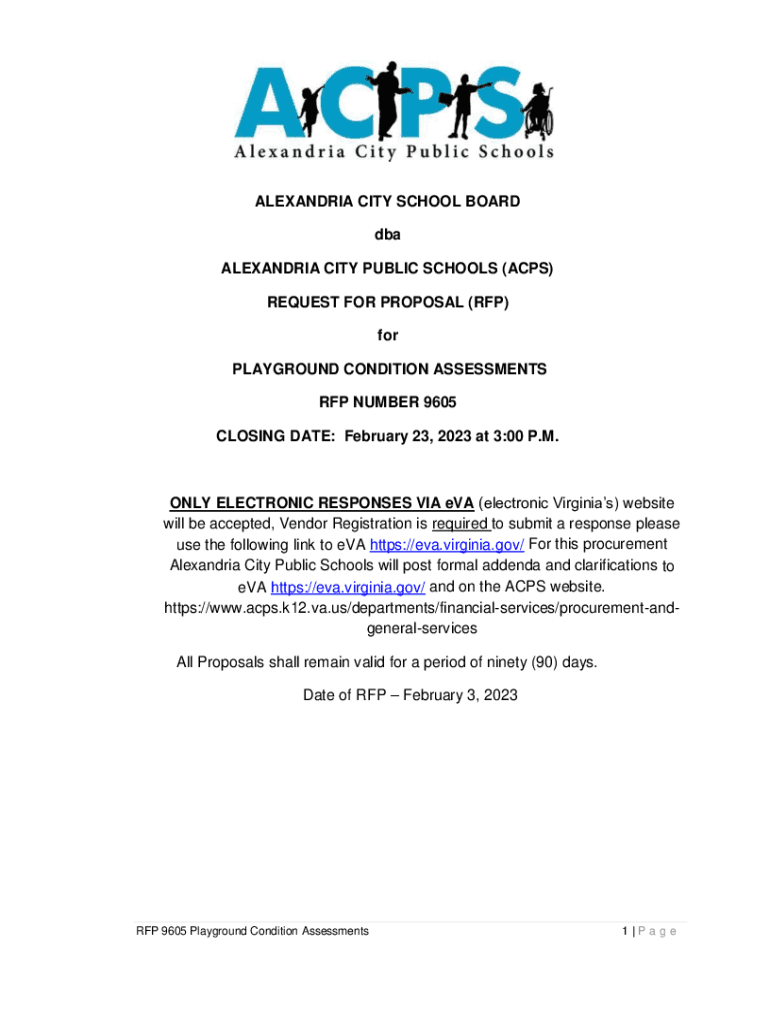 ACPS
Alexandria City Public Schools

ALEXANDRIA CITY SCHOOL BOARD

dba

ALEXANDRIA CITY PUBLIC SCHOOLS (ACPS)

REQUEST FOR PROPOSAL (RFP)

for

PLAYGROUND CONDITION ASSESSMENTS

RFP NUMBER 9605

CLOSING DATE: February 23, 2023 at 3:00 P.M.

ONLY ELECTRONIC RESPONSES VIA eVA (electronic Virginia's) website will be accepted, Vendor Registration is required to submit a response please use the following link to eVA https://eva.virginia.gov/ For this procurement Alexandria City Public Schools will post formal addenda and clarifications to eVA https://eva.virginia.gov/ and on the ACPS website. https://www.acps.k12.va.us/departments/financial-services/procurement-and-general-services

All Proposals shall remain valid for a period of ninety (90) days.

Date of RFP – February 3, 2023

RFP 9605 Playground Condition Assessments

1 | P a g e